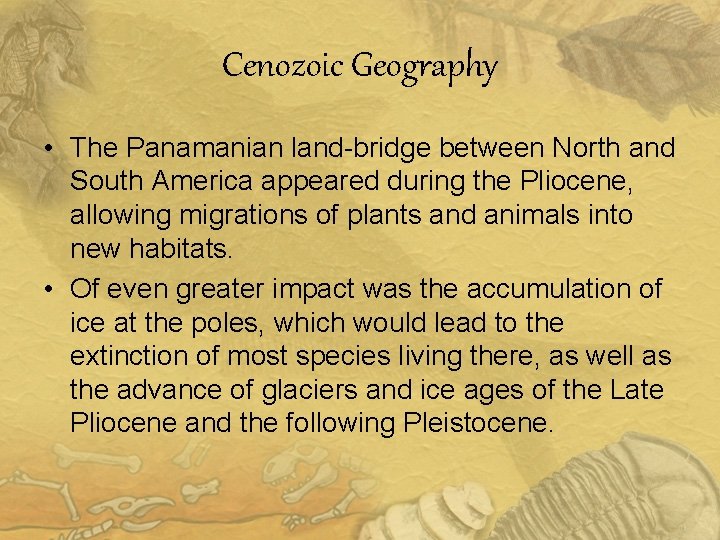 Cenozoic Geography

• The Panamanian land-bridge between North and South America appeared during the Pliocene, allowing migrations of plants and animals into new habitats.
• Of even greater impact was the accumulation of ice at the poles, which would lead to the extinction of most species living there, as well as the advance of glaciers and ice ages of the Late Pliocene and the following Pleistocene.